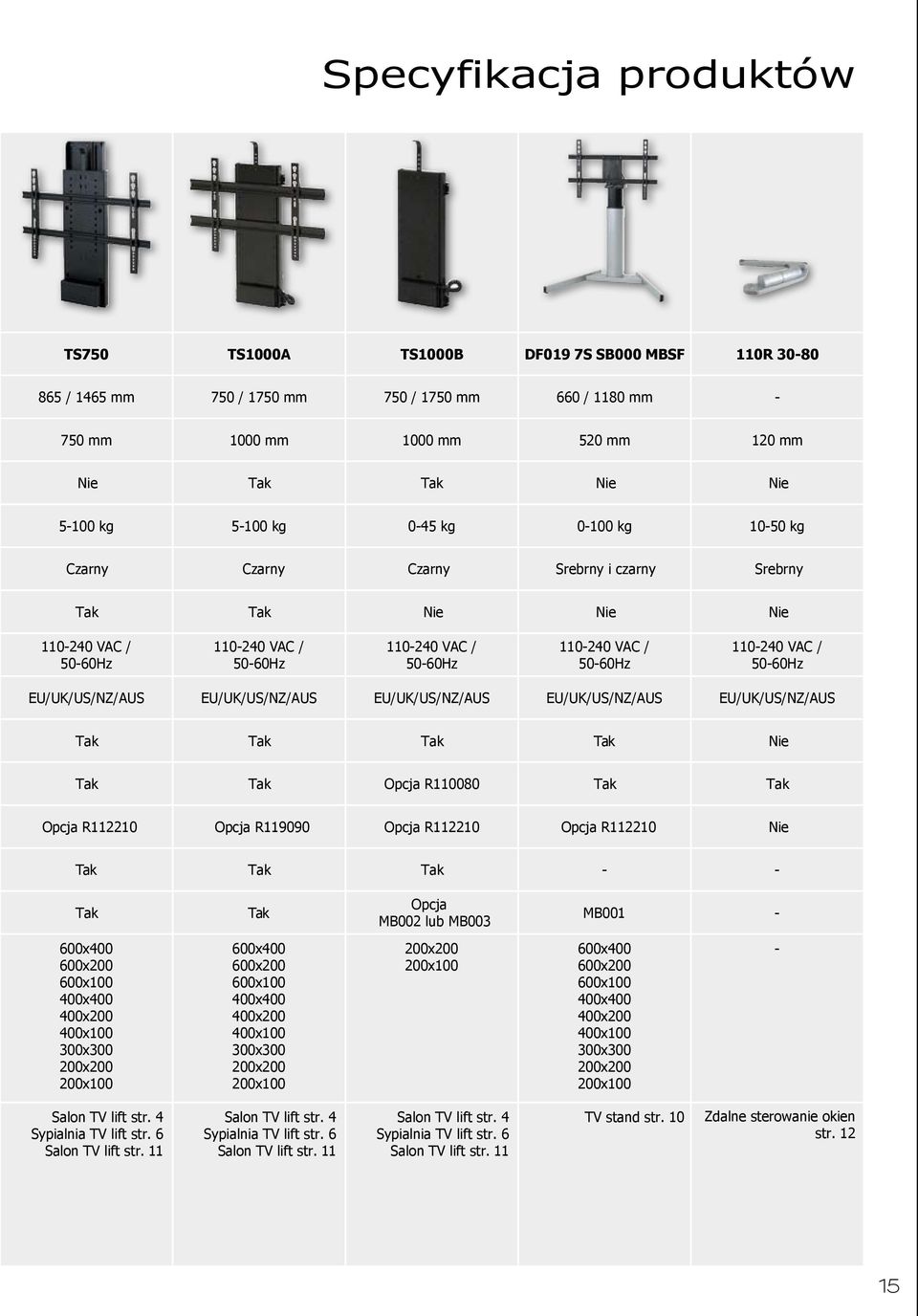 Specyfikacja produktów

| TS750 | TS1000A | TS1000B | DF019 7S SB000 MBSF | 110R 30-80 |
|---|---|---|---|---|
| 865 / 1465 mm | 750 / 1750 mm | 750 / 1750 mm | 660 / 1180 mm | - |
| 750 mm | 1000 mm | 1000 mm | 520 mm | 120 mm |
| Nie | Tak | Tak | Nie | Nie |
| 5-100 kg | 5-100 kg | 0-45 kg | 0-100 kg | 10-50 kg |
| Czarny | Czarny | Czarny | Srebrny i czarny | Srebrny |
| Tak | Tak | Nie | Nie | Nie |
| 110-240 VAC / 50-60Hz | 110-240 VAC / 50-60Hz | 110-240 VAC / 50-60Hz | 110-240 VAC / 50-60Hz | 110-240 VAC / 50-60Hz |
| EU/UK/US/NZ/AUS | EU/UK/US/NZ/AUS | EU/UK/US/NZ/AUS | EU/UK/US/NZ/AUS | EU/UK/US/NZ/AUS |
| Tak | Tak | Tak | Tak | Nie |
| Tak | Tak | Opcja R110080 | Tak | Tak |
| Opcja R112210 | Opcja R119090 | Opcja R112210 | Opcja R112210 | Nie |
| Tak | Tak | Tak | - | - |
| Tak | Tak | Opcja MB002 lub MB003 | MB001 | - |
| 600x400 600x200 600x100 400x400 400x200 400x100 300x300 200x200 200x100 | 600x400 600x200 600x100 400x400 400x200 400x100 300x300 200x200 200x100 | 200x200 200x100 | 600x400 600x200 600x100 400x400 400x200 400x100 300x300 200x200 200x100 | - |
| Salon TV lift str. 4 Sypialnia TV lift str. 6 Salon TV lift str. 11 | Salon TV lift str. 4 Sypialnia TV lift str. 6 Salon TV lift str. 11 | Salon TV lift str. 4 Sypialnia TV lift str. 6 Salon TV lift str. 11 | TV stand str. 10 | Zdalne sterowanie okien str. 12 |

15